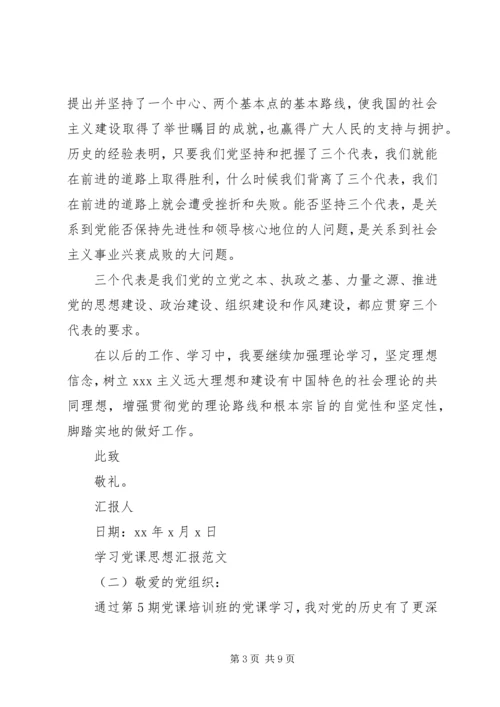 提出并坚持了一个中心、两个基本点的基本路线，使我国的社会主义建设取得了举世瞩目的成就，也赢得广大人民的支持与拥护。历史的经验表明，只要我们党坚持和把握了三个代表，我们就能在前进的道路上取得胜利，什么时候我们背离了三个代表，我们在前进的道路上就会遭受挫折和失败。能否坚持三个代表，是关系到党能否保持先进性和领导核心地位的人问题，是关系到社会主义事业兴衰成败的大问题。

三个代表是我们党的立党之本、执政之基、力量之源、推进党的思想建设、政治建设、组织建设和作风建设，都应贯穿三个代表的要求。

在以后的工作、学习中，我要继续加强理论学习，坚定理想信念，树立 xxx 主义远大理想和建设有中国特色的社会理论的共同理想，增强贯彻党的理论路线和根本宗旨的自觉性和坚定性，脚踏实地的做好工作。

此致

敬礼。

汇报人

日期：xx 年 x 月 x 日

学习党课思想汇报范文

（二）敬爱的党组织：

通过第 5 期党课培训班的党课学习，我对党的历史有了更深

第 3 页 共 9 页